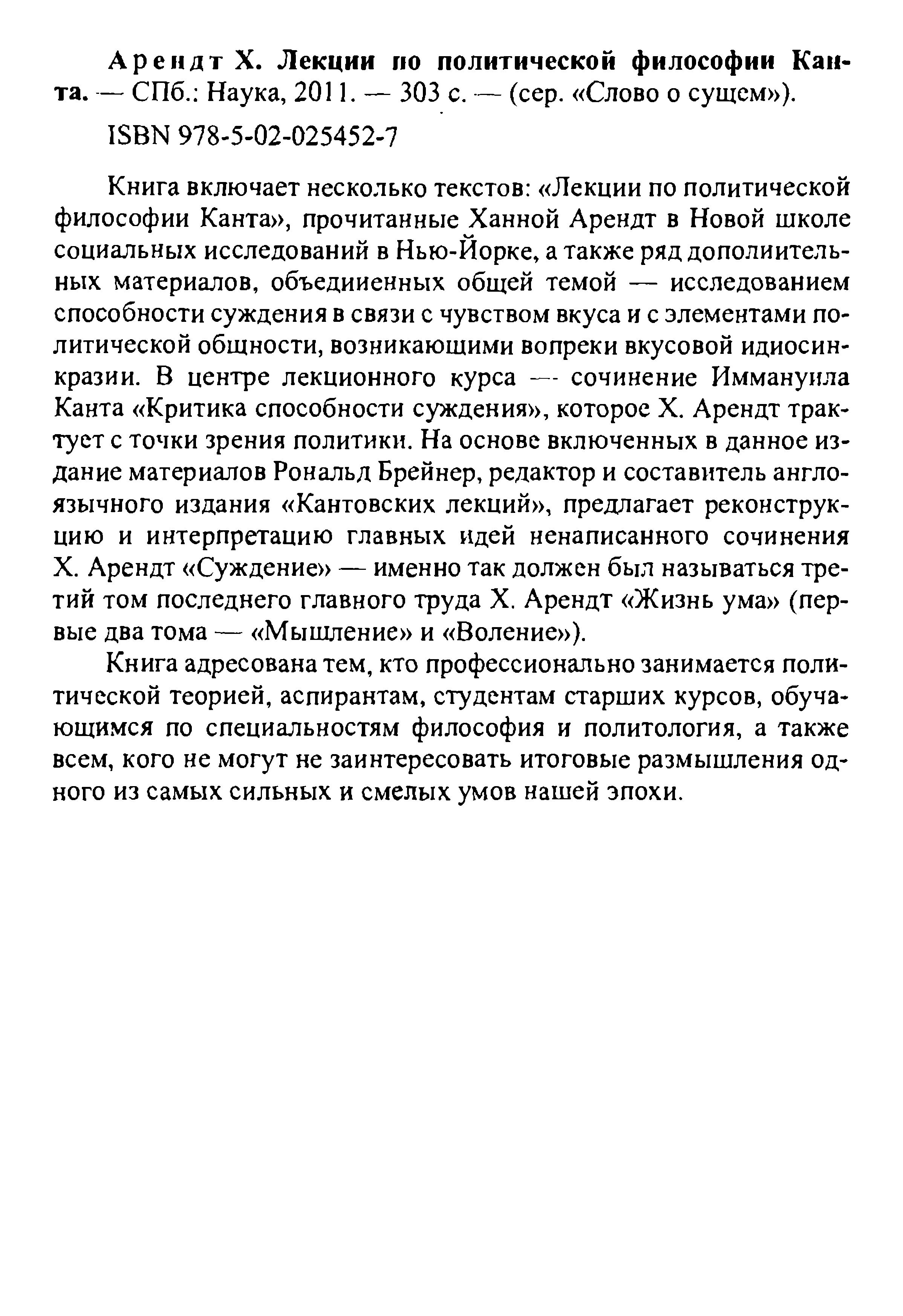 Арендт Х. Лекции по политической философии Канта. — СПб.: Наука, 2011. — 303 с. — (сер. «Слово о сущем»).

ISBN 978-5-02-025452-7

Книга включает несколько текстов: «Лекции по политической философии Канта», прочитанные Ханной Арендт в Новой школе социальных исследований в Нью-Йорке, а также ряд дополнительных материалов, объединенных общей темой — исследованием способности суждения в связи с чувством вкуса и с элементами политической общности, возникающими вопреки вкусовой идиосинкразии. В центре лекционного курса — сочинение Иммануила Канта «Критика способности суждения», которое Х. Арендт трактует с точки зрения политики. На основе включенных в данное издание материалов Рональд Брейнер, редактор и составитель англоязычного издания «Кантовских лекций», предлагает реконструкцию и интерпретацию главных идей ненаписанного сочинения Х. Арендт «Суждение» — именно так должен был называться третий том последнего главного труда Х. Арендт «Жизнь ума» (первые два тома — «Мышление» и «Воление»).

Книга адресована тем, кто профессионально занимается политической теорией, аспирантам, студентам старших курсов, обучающимся по специальностям философия и политология, а также всем, кого не могут не заинтересовать итоговые размышления одного из самых сильных и смелых умов нашей эпохи.